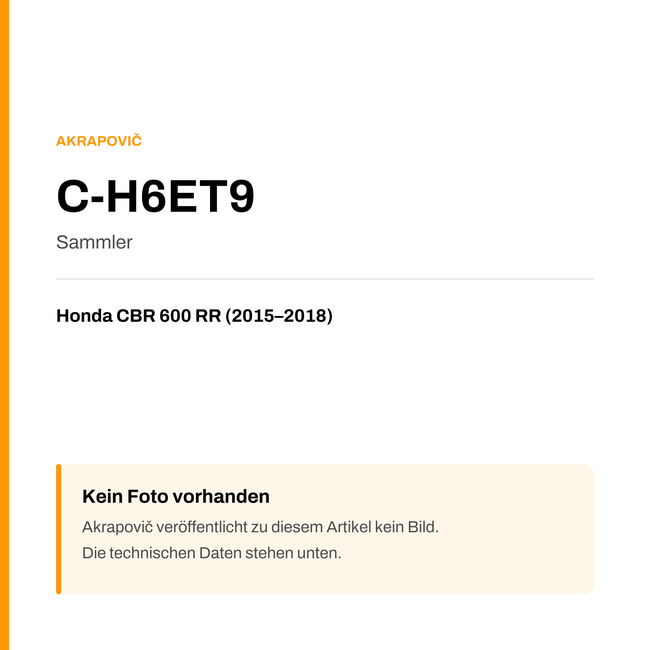 AKRAPOVIČ

C-H6ET9

Sammler

Honda CBR 600 RR (2015–2018)

Kein Foto vorhanden

Akrapovič veröffentlicht zu diesem Artikel kein Bild.
Die technischen Daten stehen unten.